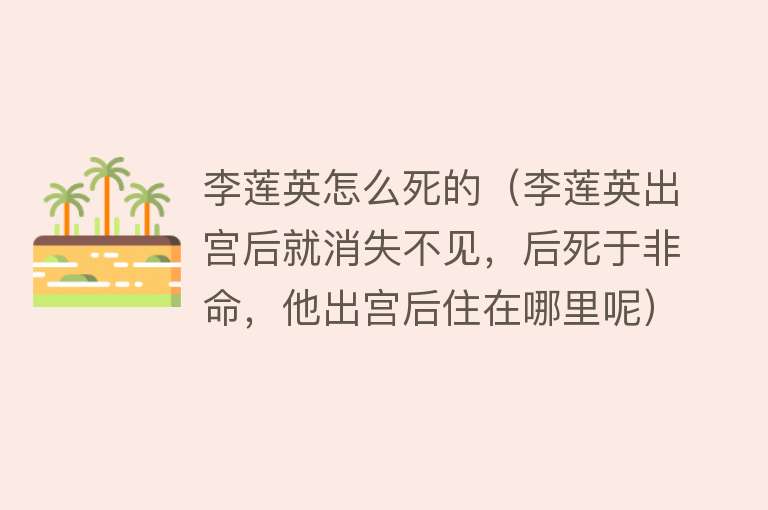 李莲英怎么死的（李莲英出宫后就消失不见，后死于非命，他出宫后住在哪里呢）